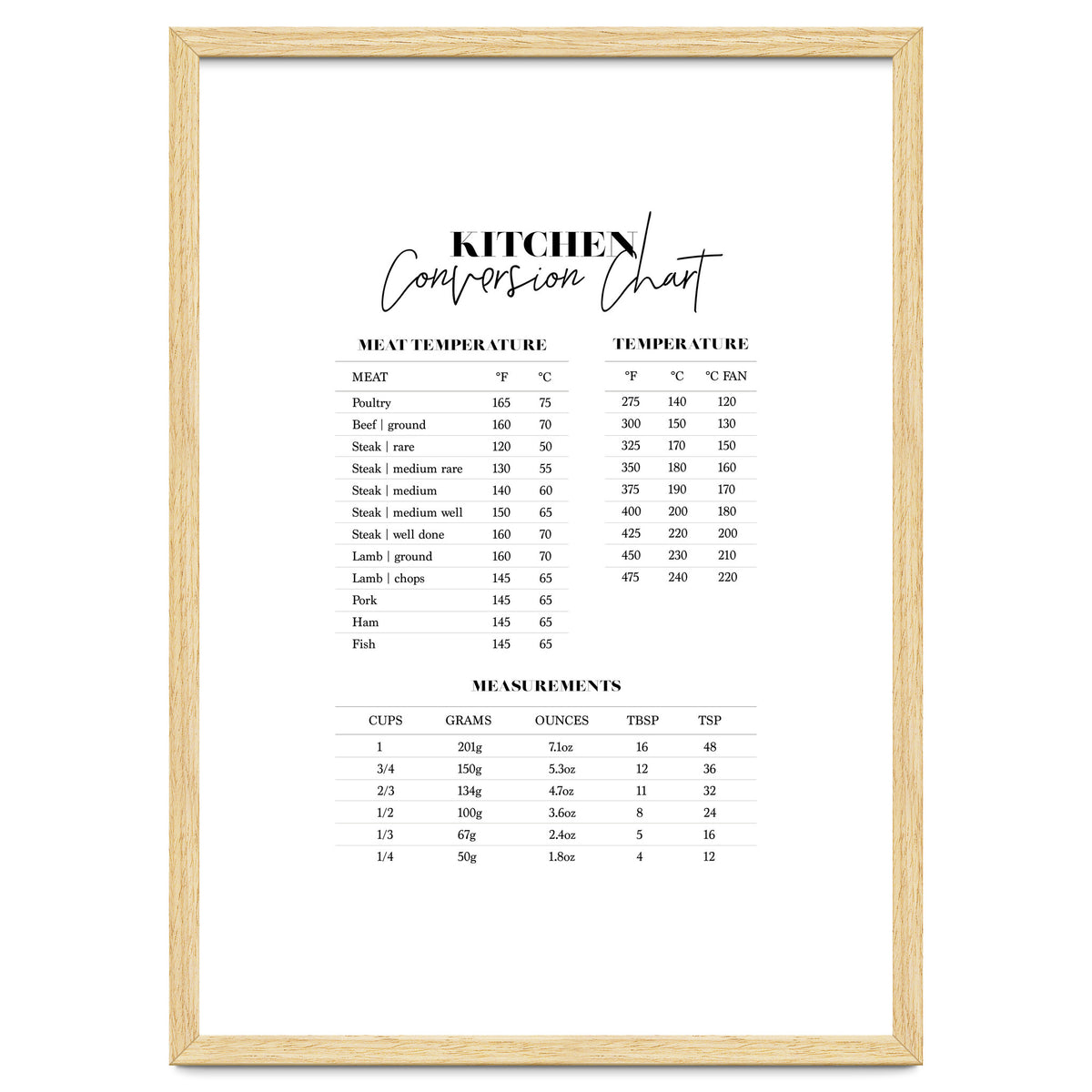 KITCHEN
Conversion Chart

MEAT TEMPERATURE

| MEAT | °F | °C |
|---|---|---|
| Poultry | 165 | 75 |
| Beef \| ground | 160 | 70 |
| Steak \| rare | 120 | 50 |
| Steak \| medium rare | 130 | 55 |
| Steak \| medium | 140 | 60 |
| Steak \| medium well | 150 | 65 |
| Steak \| well done | 160 | 70 |
| Lamb \| ground | 160 | 70 |
| Lamb \| chops | 145 | 65 |
| Pork | 145 | 65 |
| Ham | 145 | 65 |
| Fish | 145 | 65 |

TEMPERATURE

| °F | °C | °C FAN |
|---|---|---|
| 275 | 140 | 120 |
| 300 | 150 | 130 |
| 325 | 170 | 150 |
| 350 | 180 | 160 |
| 375 | 190 | 170 |
| 400 | 200 | 180 |
| 425 | 220 | 200 |
| 450 | 230 | 210 |
| 475 | 240 | 220 |

MEASUREMENTS

| CUPS | GRAMS | OUNCES | TBSP | TSP |
|---|---|---|---|---|
| 1 | 201g | 7.1oz | 16 | 48 |
| 3/4 | 150g | 5.3oz | 12 | 36 |
| 2/3 | 134g | 4.7oz | 11 | 32 |
| 1/2 | 100g | 3.6oz | 8 | 24 |
| 1/3 | 67g | 2.4oz | 5 | 16 |
| 1/4 | 50g | 1.8oz | 4 | 12 |